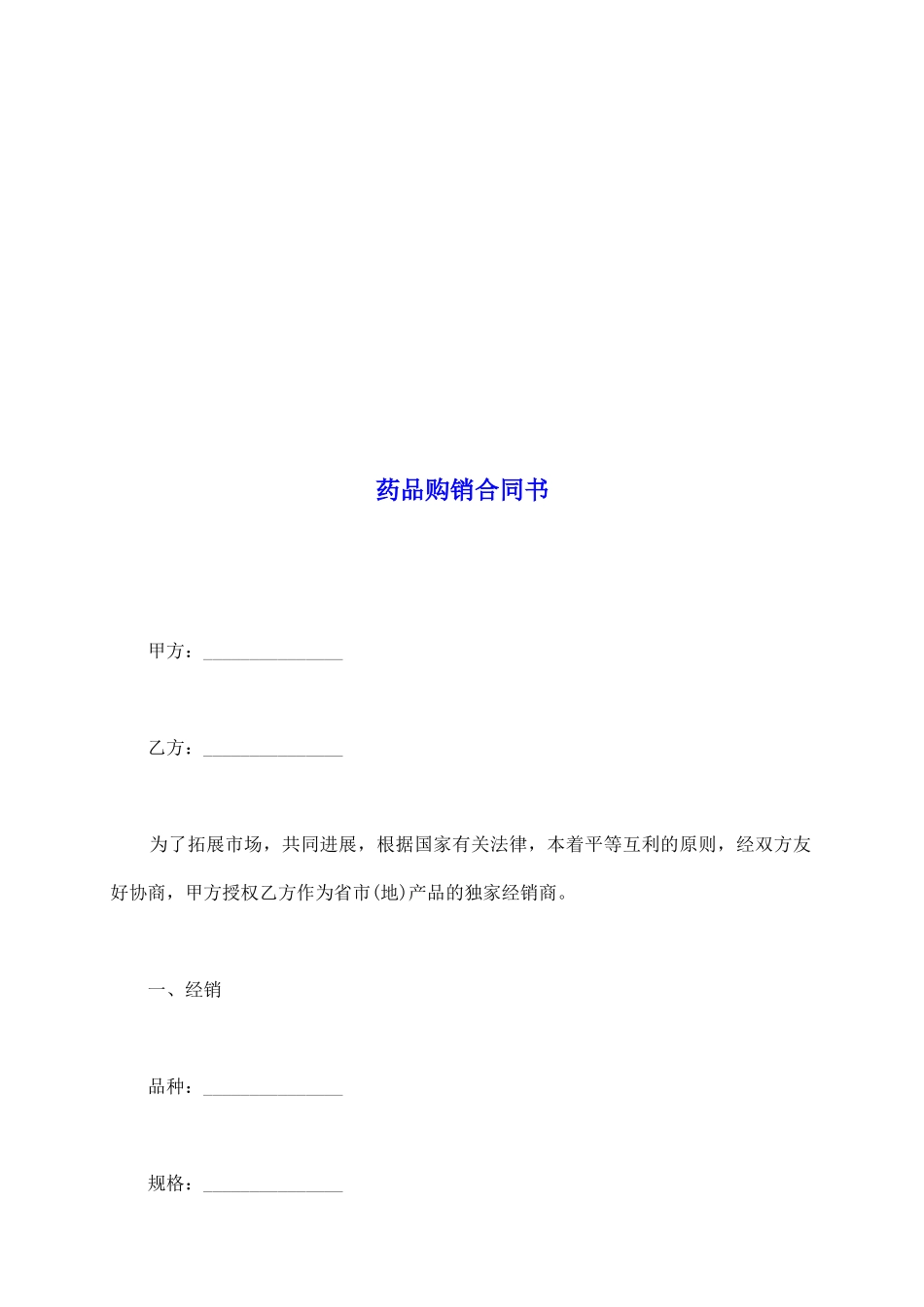 药品购销合同书

甲方：_______________

乙方：_______________

为了拓展市场，共同进展，根据国家有关法律，本着平等互利的原则，经双方友好协商，甲方授权乙方作为省市(地)产品的独家经销商。

一、经销

品种：_______________

规格：_______________